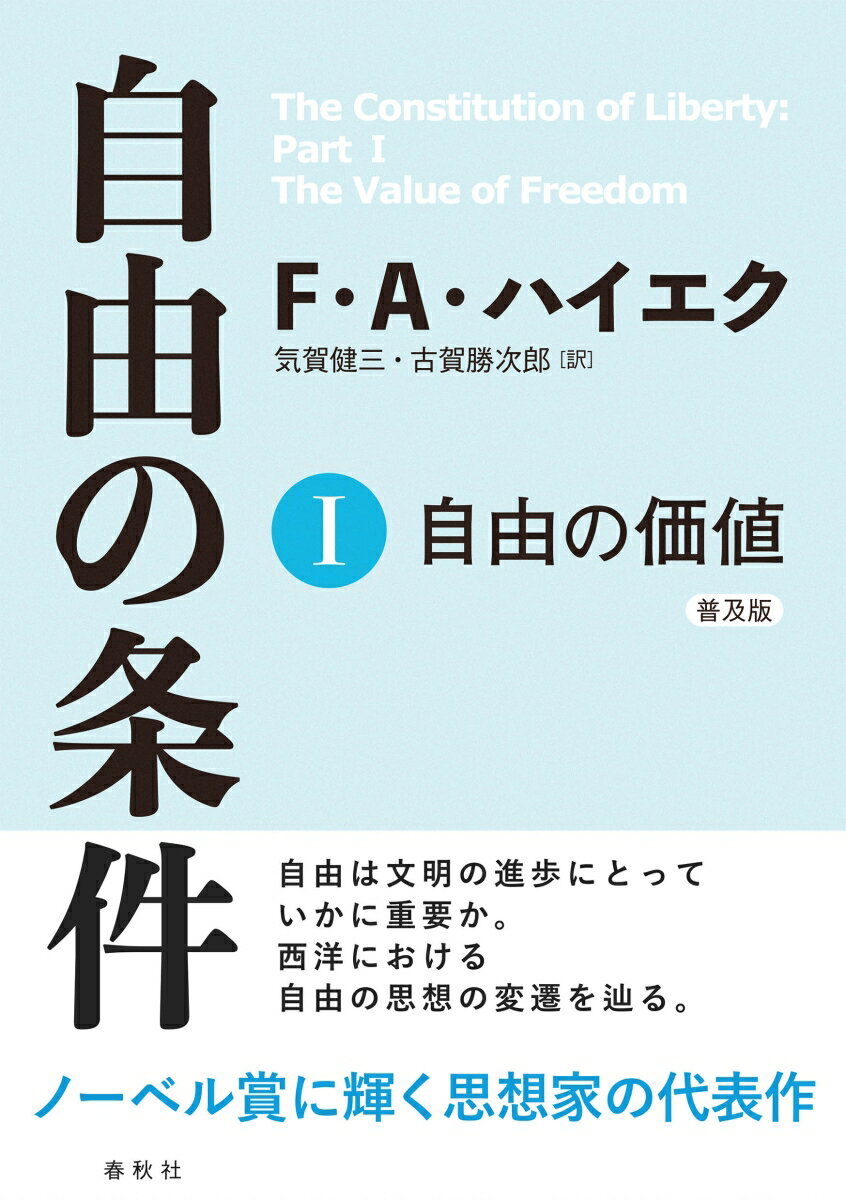 自由の条件

The Constitution of Liberty:
Part I
The Value of Freedom

F・A・ハイエク
気賀健三・古賀勝次郎［訳］

I 自由の価値

普及版

自由は文明の進歩にとって
いかに重要か。
西洋における
自由の思想の変遷を辿る。

ノーベル賞に輝く思想家の代表作

春秋社